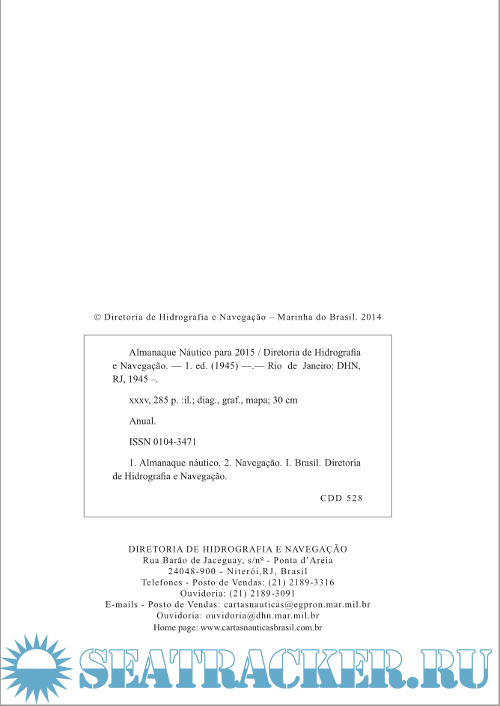 © Diretoria de Hidrografia e Navegação – Marinha do Brasil. 2014

Almanaque Náutico para 2015 / Diretoria de Hidrografia e Navegação. — 1. ed. (1945) —.— Rio de Janeiro: DHN, RJ, 1945 –.

xxxv, 285 p. :il.; diag., graf., mapa; 30 cm

Anual.

ISSN 0104-3471

1. Almanaque náutico. 2. Navegação. I. Brasil. Diretoria de Hidrografia e Navegação.

CDD 528

DIRETORIA DE HIDROGRAFIA E NAVEGAÇÃO
Rua Barão de Jaceguay, s/nº - Ponta d'Areia
24048-900 - Niterói,RJ, Brasil
Telefones - Posto de Vendas: (21) 2189-3316
Ouvidoria: (21) 2189-3091
E-mails - Posto de Vendas: cartasnauticas@egpron.mar.mil.br
Ouvidoria: ouvidoria@dhn.mar.mil.br
Home page: www.cartasnauticasbrasil.com.br

SEATRACKER.RU